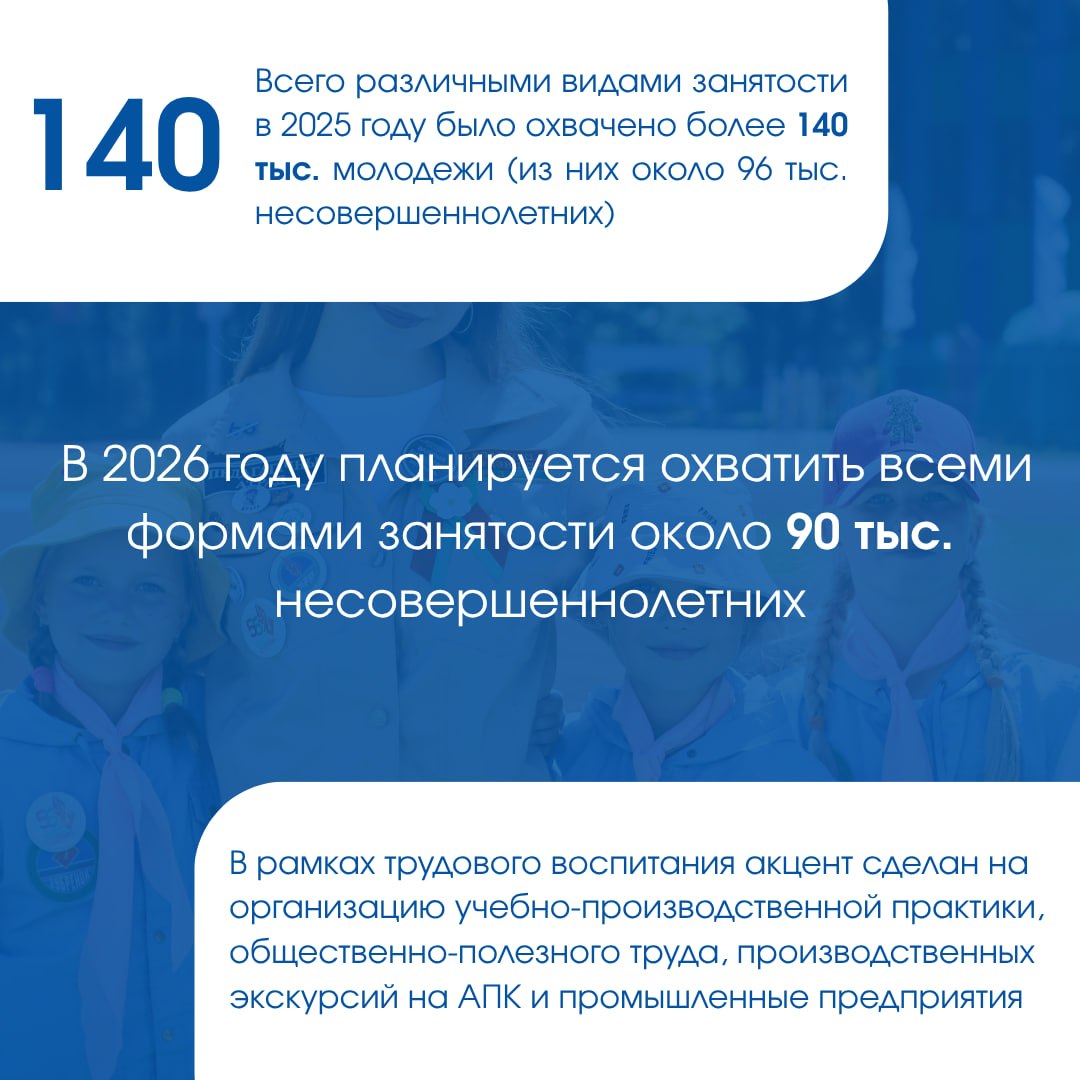 140

Всего различными видами занятости в 2025 году было охвачено более 140 тыс. молодежи (из них около 96 тыс. несовершеннолетних)

В 2026 году планируется охватить всеми формами занятости около 90 тыс. несовершеннолетних

В рамках трудового воспитания акцент сделан на организацию учебно-производственной практики, общественно-полезного труда, производственных экскурсий на АПК и промышленные предприятия